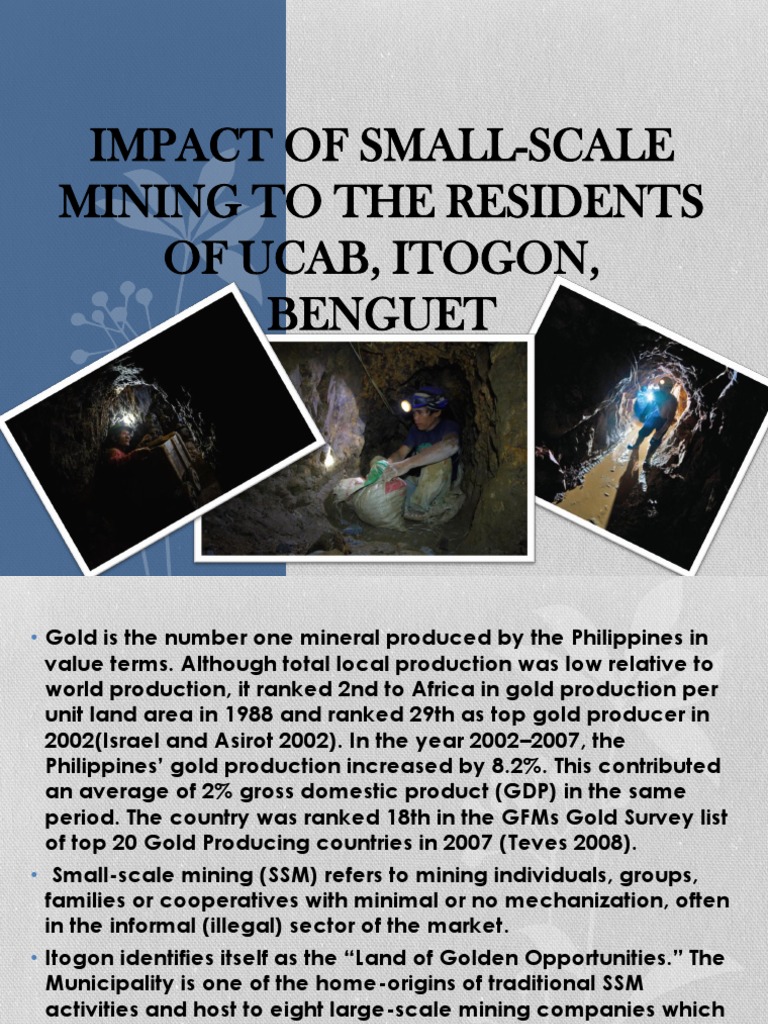 IMPACT OF SMALL-SCALE MINING TO THE RESIDENTS OF UCAB, ITOGON, BENGUET

• Gold is the number one mineral produced by the Philippines in value terms. Although total local production was low relative to world production, it ranked 2nd to Africa in gold production per unit land area in 1988 and ranked 29th as top gold producer in 2002(Israel and Asirot 2002). In the year 2002–2007, the Philippines' gold production increased by 8.2%. This contributed an average of 2% gross domestic product (GDP) in the same period. The country was ranked 18th in the GFMs Gold Survey list of top 20 Gold Producing countries in 2007 (Teves 2008).

• Small-scale mining (SSM) refers to mining individuals, groups, families or cooperatives with minimal or no mechanization, often in the informal (illegal) sector of the market.

• Itogon identifies itself as the "Land of Golden Opportunities." The Municipality is one of the home-origins of traditional SSM activities and host to eight large-scale mining companies which